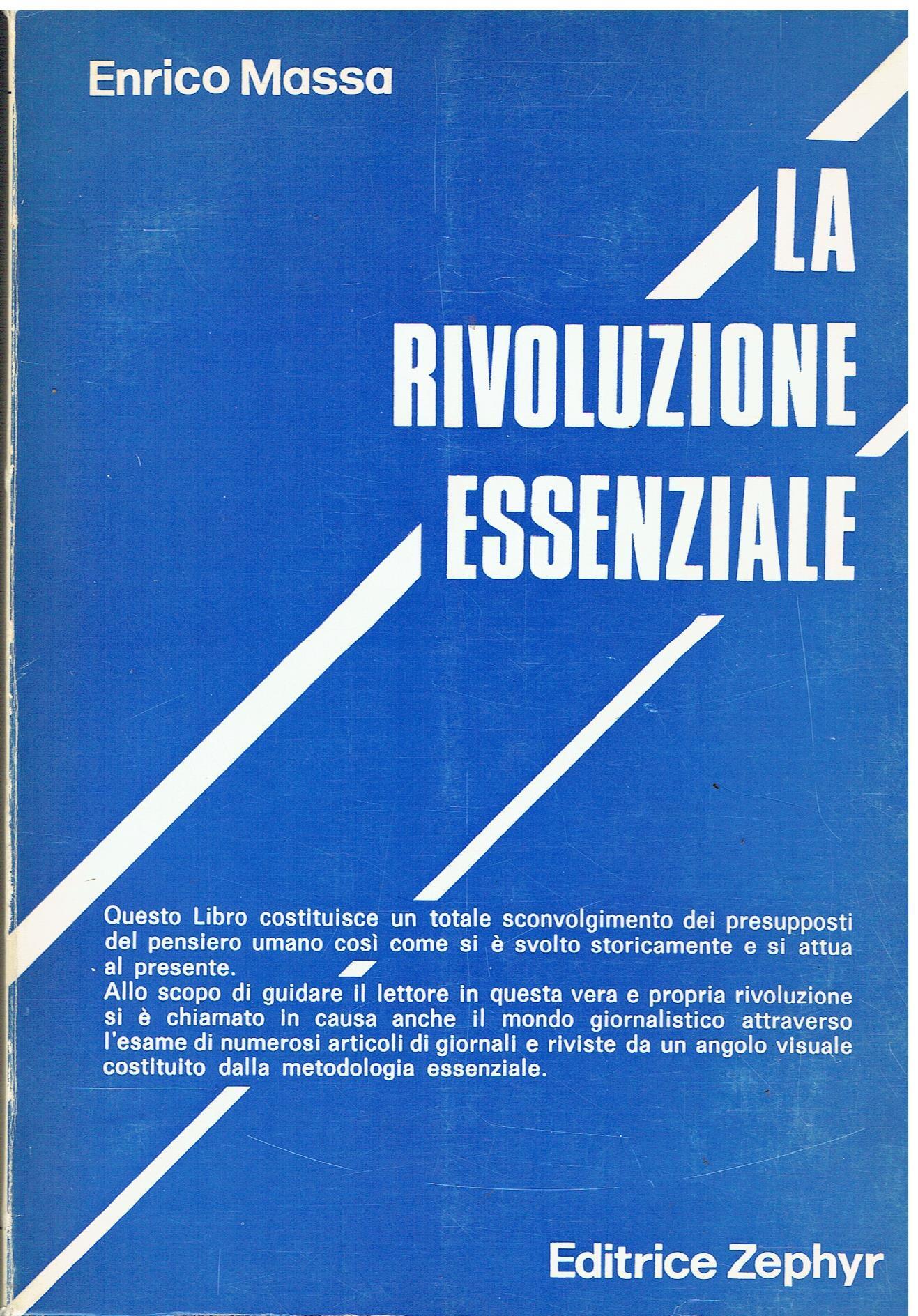 Enrico Massa

LA RIVOLUZIONE ESSENZIALE

Questo Libro costituisce un totale sconvolgimento dei presupposti del pensiero umano così come si è svolto storicamente e si attua al presente.
Allo scopo di guidare il lettore in questa vera e propria rivoluzione si è chiamato in causa anche il mondo giornalistico attraverso l'esame di numerosi articoli di giornali e riviste da un angolo visuale costituito dalla metodologia essenziale.

Editrice Zephyr